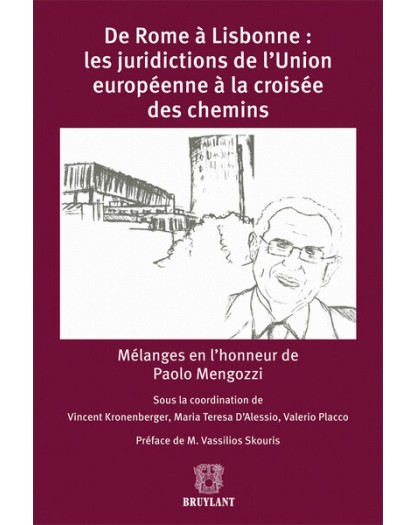 De Rome à Lisbonne : les juridictions de l'Union européenne à la croisée des chemins

Mélanges en l'honneur de Paolo Mengozzi

Sous la coordination de
Vincent Kronenberger, Maria Teresa D'Alessio, Valerio Placco

Préface de M. Vassilios Skouris

BRUYLANT